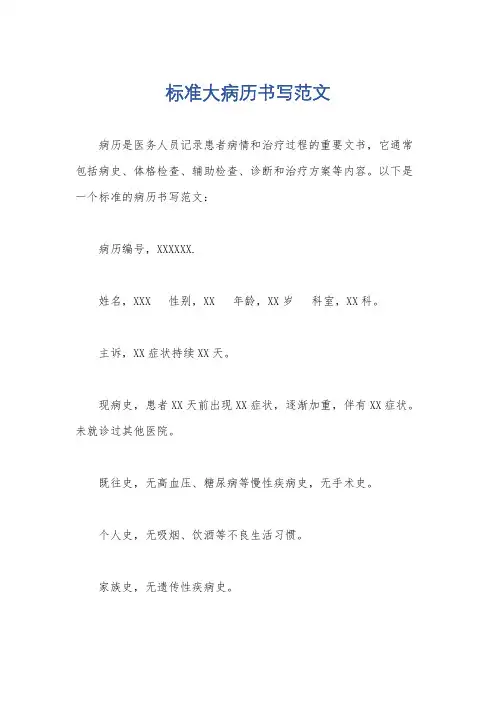 标准大病历书写范文

病历是医务人员记录患者病情和治疗过程的重要文书，它通常包括病史、体格检查、辅助检查、诊断和治疗方案等内容。以下是一个标准的病历书写范文：

病历编号，XXXXXX.

姓名，XXX　性别，XX　年龄，XX岁　科室，XX科。

主诉，XX症状持续XX天。

现病史，患者XX天前出现XX症状，逐渐加重，伴有XX症状。未就诊过其他医院。

既往史，无高血压、糖尿病等慢性疾病史，无手术史。

个人史，无吸烟、饮酒等不良生活习惯。

家族史，无遗传性疾病史。